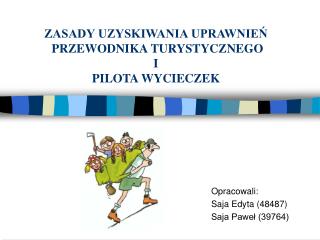 ZASADY UZYSKIWANIA UPRAWNIEŃ PRZEWODNIKA TURYSTYCZNEGO I PILOTA WYCIECZEK

Opracowali:
Saja Edyta (48487)
Saja Paweł (39764)